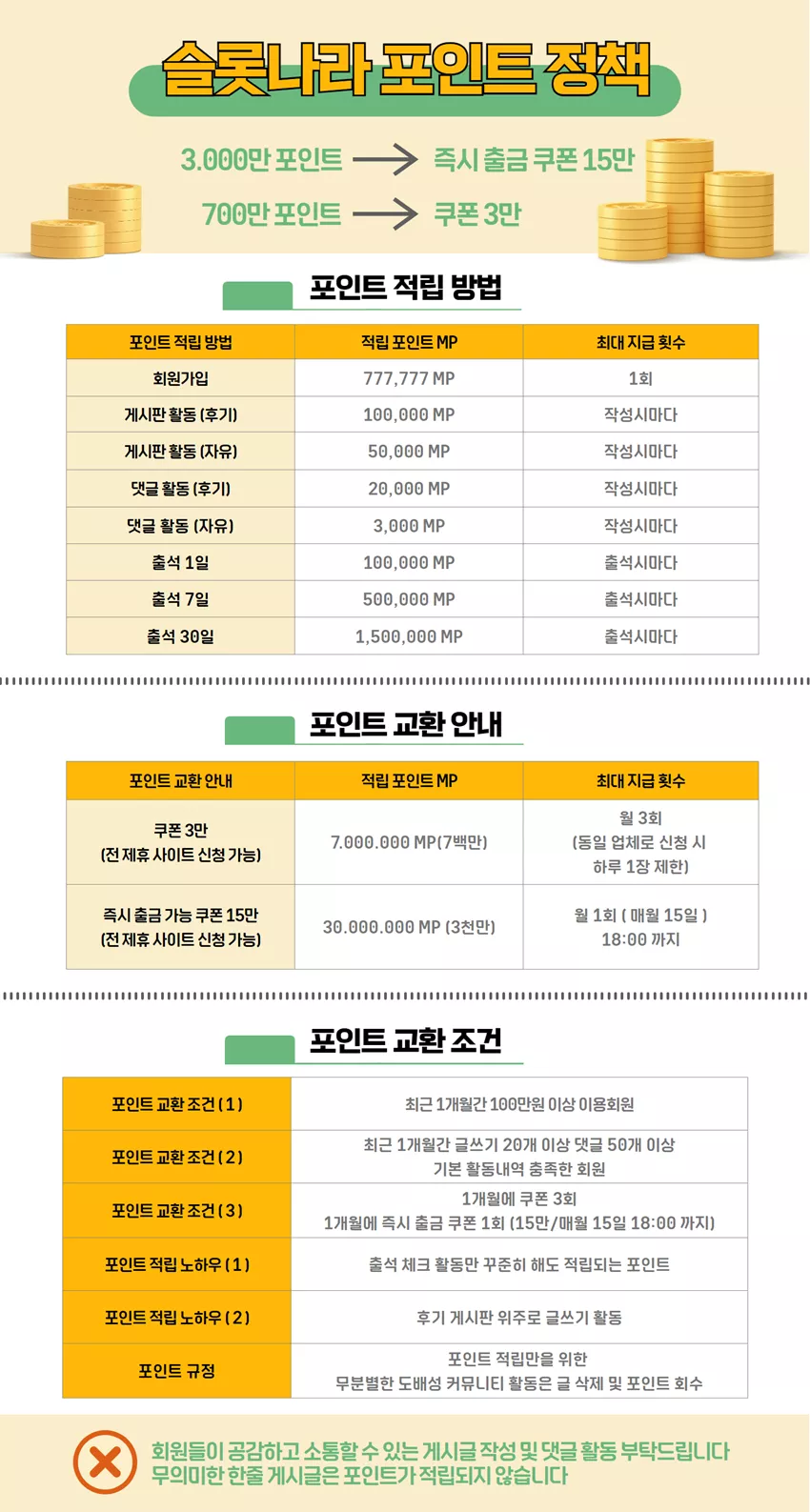 슬롯나라 포인트 정책

3.000만 포인트 → 즉시 출금 쿠폰 15만
700만 포인트 → 쿠폰 3만

포인트 적립 방법

| 포인트 적립 방법 | 적립 포인트 MP | 최대 지급 횟수 |
|---|---|---|
| 회원가입 | 777,777 MP | 1회 |
| 게시판 활동 (후기) | 100,000 MP | 작성시마다 |
| 게시판 활동 (자유) | 50,000 MP | 작성시마다 |
| 댓글 활동 (후기) | 20,000 MP | 작성시마다 |
| 댓글 활동 (자유) | 3,000 MP | 작성시마다 |
| 출석 1일 | 100,000 MP | 출석시마다 |
| 출석 7일 | 500,000 MP | 출석시마다 |
| 출석 30일 | 1,500,000 MP | 출석시마다 |

포인트 교환 안내

| 포인트 교환 안내 | 적립 포인트 MP | 최대 지급 횟수 |
|---|---|---|
| 쿠폰 3만 (전 제휴 사이트 신청 가능) | 7.000.000 MP(7백만) | 월 3회 (동일 업체로 신청 시 하루 1장 제한) |
| 즉시 출금 가능 쿠폰 15만 (전 제휴 사이트 신청 가능) | 30.000.000 MP (3천만) | 월 1회 ( 매월 15일 ) 18:00 까지 |

포인트 교환 조건

| 포인트 교환 조건 ( 1 ) | 최근 1개월간 100만원 이상 이용회원 |
|---|---|
| 포인트 교환 조건 ( 2 ) | 최근 1개월간 글쓰기 20개 이상 댓글 50개 이상 기본 활동내역 충족한 회원 |
| 포인트 교환 조건 ( 3 ) | 1개월에 쿠폰 3회 1개월에 즉시 출금 쿠폰 1회 (15만/매월 15일 18:00 까지) |
| 포인트 적립 노하우 ( 1 ) | 출석 체크 활동만 꾸준히 해도 적립되는 포인트 |
| 포인트 적립 노하우 ( 2 ) | 후기 게시판 위주로 글쓰기 활동 |
| 포인트 규정 | 포인트 적립만을 위한 무분별한 도배성 커뮤니티 활동은 글 삭제 및 포인트 회수 |

회원들이 공감하고 소통할 수 있는 게시글 작성 및 댓글 활동 부탁드립니다
무의미한 한줄 게시글은 포인트가 적립되지 않습니다